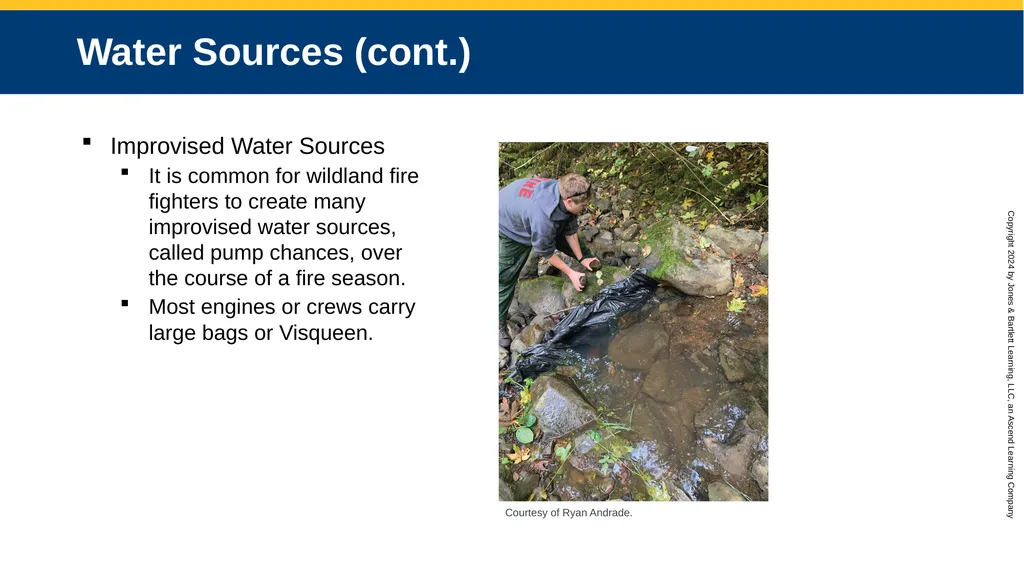 Water Sources (cont.)

▪ Improvised Water Sources

▪ It is common for wildland fire fighters to create many improvised water sources, called pump chances, over the course of a fire season.

▪ Most engines or crews carry large bags or Visqueen.

Courtesy of Ryan Andrade.

Copyright 2024 by Jones & Bartlett Learning, LLC, an Ascend Learning Company